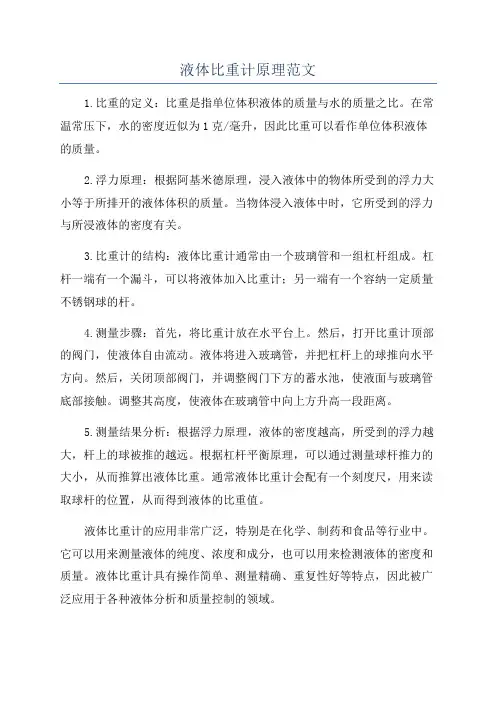 液体比重计原理范文

1.比重的定义：比重是指单位体积液体的质量与水的质量之比。在常温常压下，水的密度近似为1克/毫升，因此比重可以看作单位体积液体的质量。

2.浮力原理：根据阿基米德原理，浸入液体中的物体所受到的浮力大小等于所排开的液体体积的质量。当物体浸入液体中时，它所受到的浮力与所浸液体的密度有关。

3.比重计的结构：液体比重计通常由一个玻璃管和一组杠杆组成。杠杆一端有一个漏斗，可以将液体加入比重计；另一端有一个容纳一定质量不锈钢球的杆。

4.测量步骤：首先，将比重计放在水平台上。然后，打开比重计顶部的阀门，使液体自由流动。液体将进入玻璃管，并把杠杆上的球推向水平方向。然后，关闭顶部阀门，并调整阀门下方的蓄水池，使液面与玻璃管底部接触。调整其高度，使液体在玻璃管中向上方升高一段距离。

5.测量结果分析：根据浮力原理，液体的密度越高，所受到的浮力越大，杆上的球被推的越远。根据杠杆平衡原理，可以通过测量球杆推力的大小，从而推算出液体比重。通常液体比重计会配有一个刻度尺，用来读取球杆的位置，从而得到液体的比重值。

液体比重计的应用非常广泛，特别是在化学、制药和食品等行业中。它可以用来测量液体的纯度、浓度和成分，也可以用来检测液体的密度和质量。液体比重计具有操作简单、测量精确、重复性好等特点，因此被广泛应用于各种液体分析和质量控制的领域。